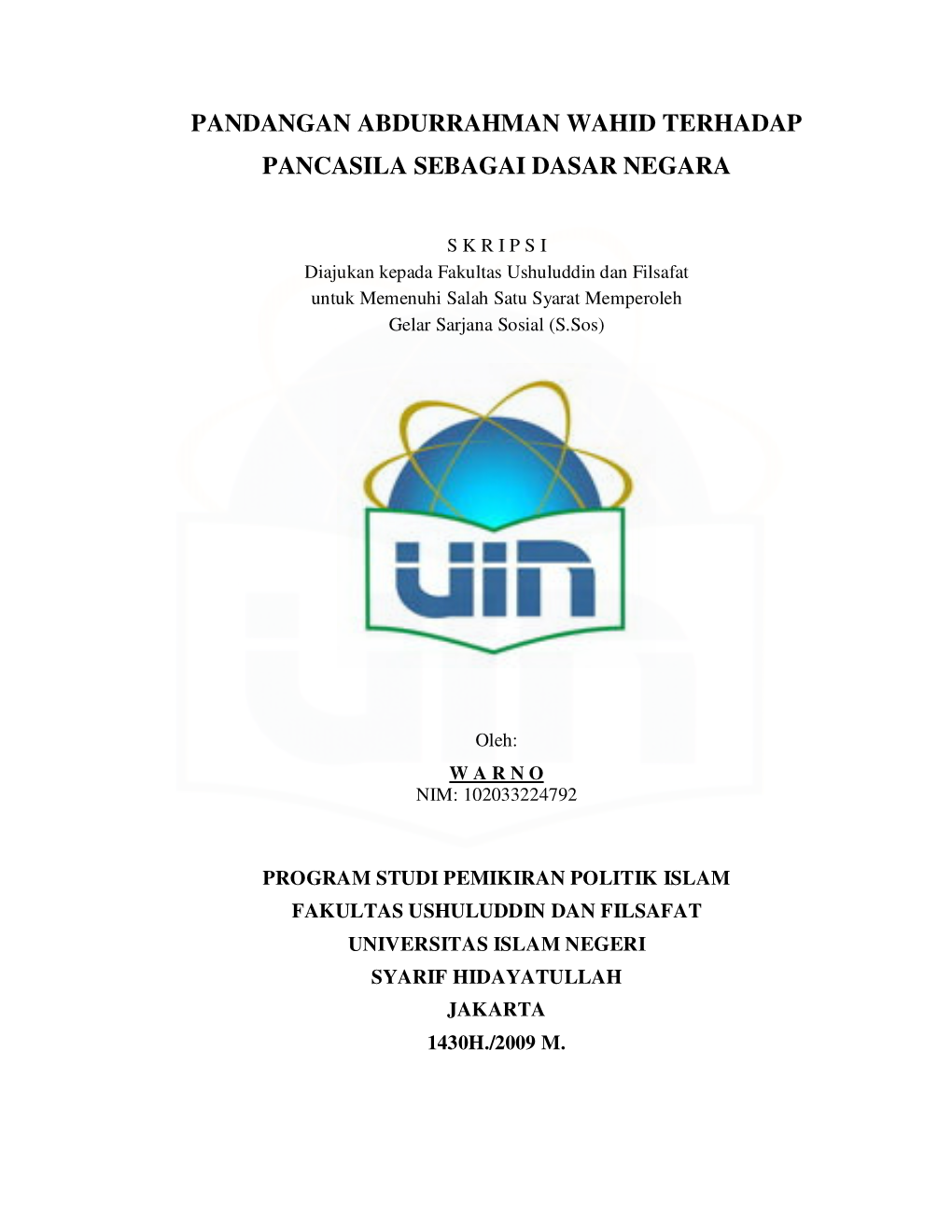 PANDANGAN ABDURRAHMAN WAHID TERHADAP PANCASILA SEBAGAI DASAR NEGARA

S K R I P S I
Diajukan kepada Fakultas Ushuluddin dan Filsafat untuk Memenuhi Salah Satu Syarat Memperoleh Gelar Sarjana Sosial (S.Sos)

UIN

Oleh:
W A R N O
NIM: 102033224792

PROGRAM STUDI PEMIKIRAN POLITIK ISLAM
FAKULTAS USHULUDDIN DAN FILSAFAT
UNIVERSITAS ISLAM NEGERI
SYARIF HIDAYATULLAH
JAKARTA
1430H./2009 M.